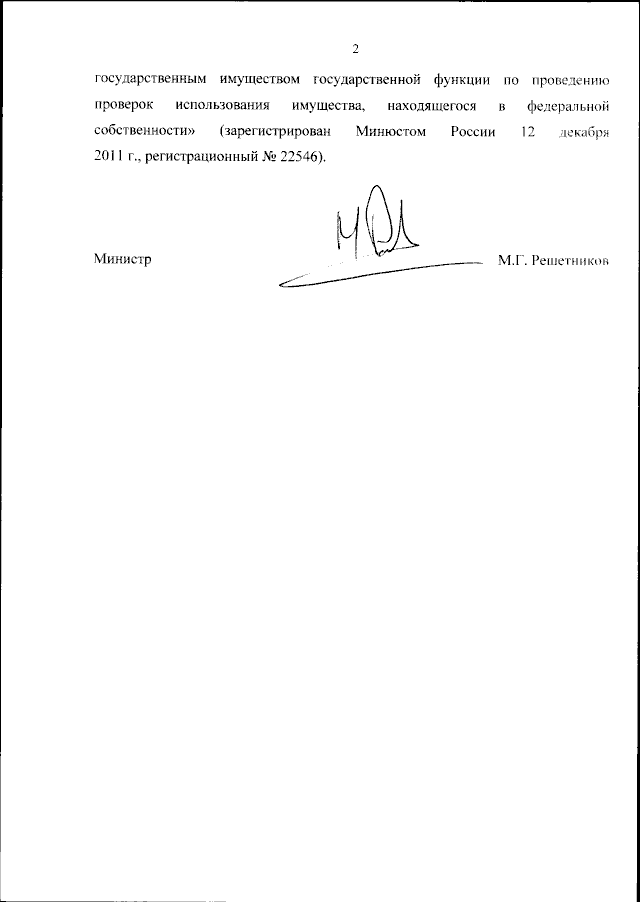 2

государственным имуществом государственной функции по проведению проверок использования имущества, находящегося в федеральной собственности» (зарегистрирован Минюстом России 12 декабря 2011 г., регистрационный № 22546).

Министр

М.Г. Решетников